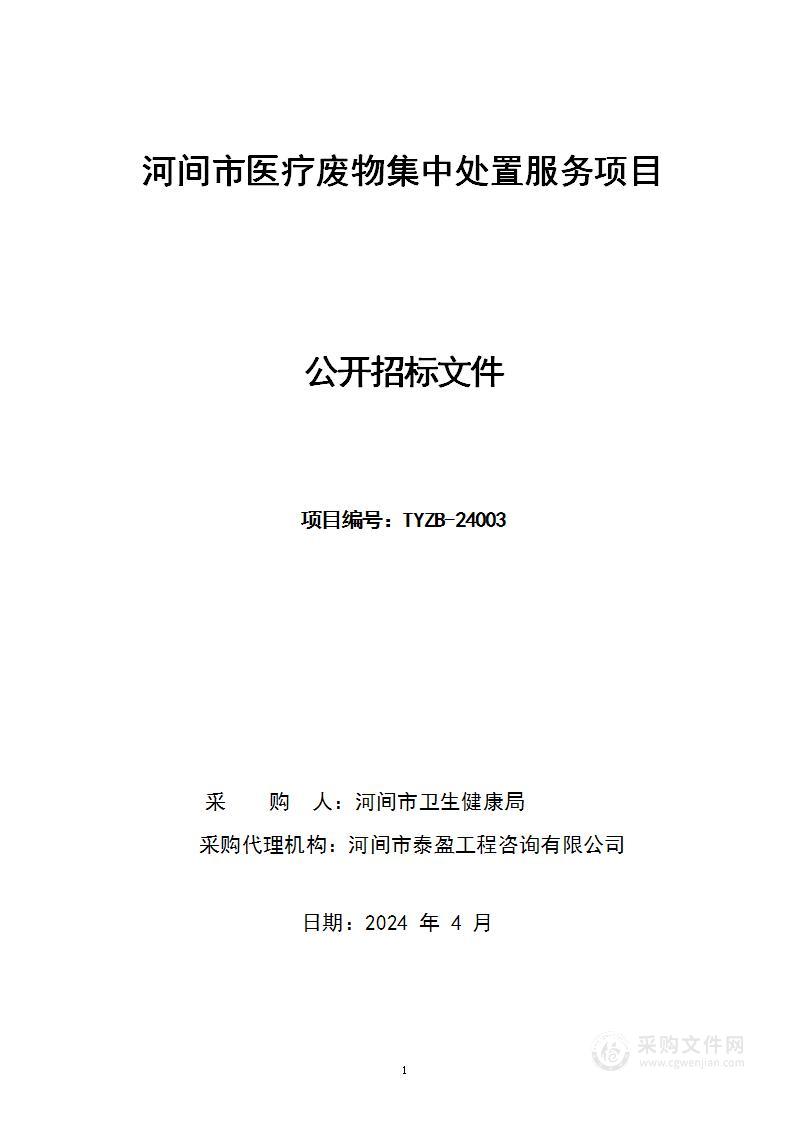 河间市医疗废物集中处置服务项目

公开招标文件

项目编号：TYZB-24003

采　　购　人：河间市卫生健康局

采购代理机构：河间市泰盈工程咨询有限公司

日期：2024 年 4 月

1

采购文件网
www.cgwenjian.com